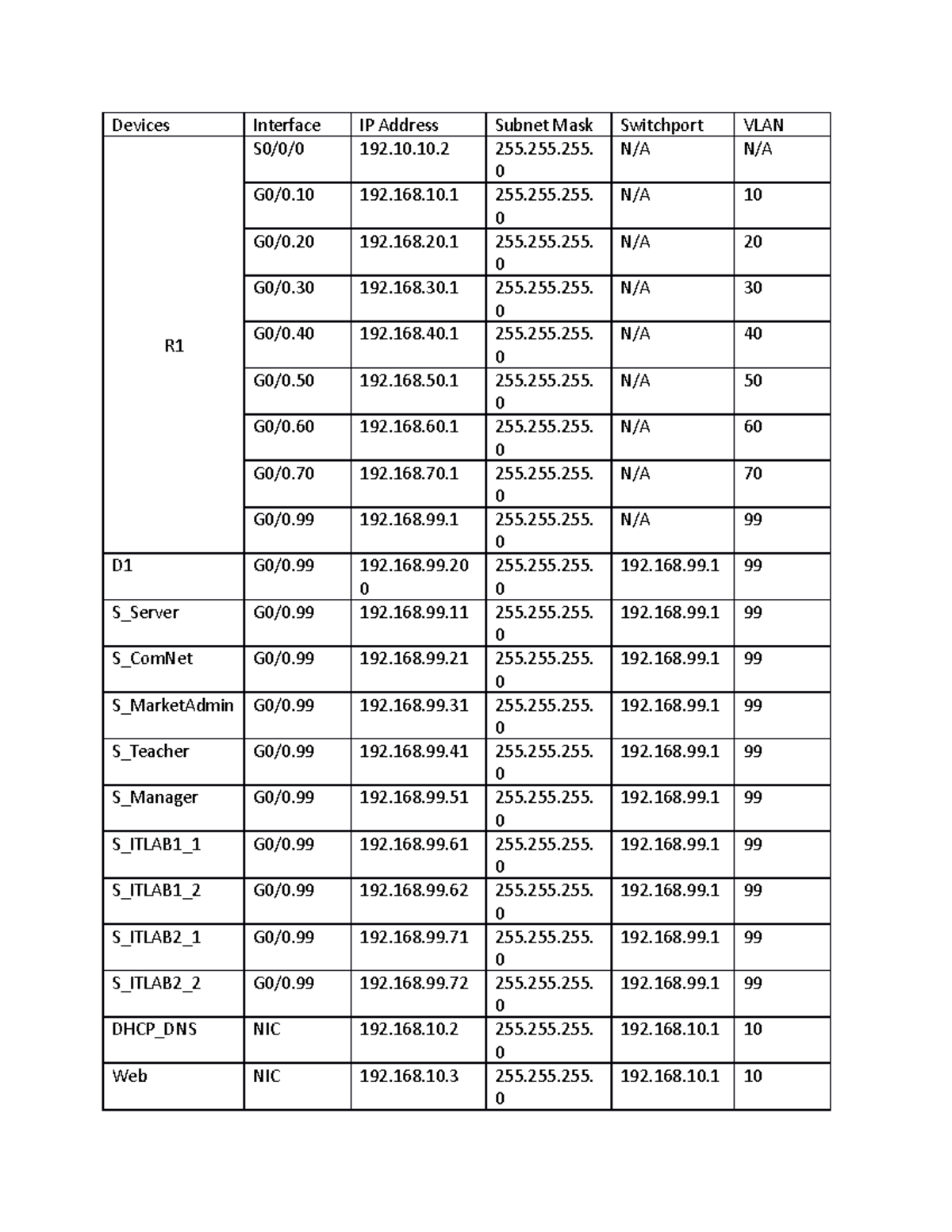 | Devices | Interface | IP Address | Subnet Mask | Switchport | VLAN |
|---|---|---|---|---|---|
| R1 | S0/0/0 | 192.10.10.2 | 255.255.255.0 | N/A | N/A |
| | G0/0.10 | 192.168.10.1 | 255.255.255.0 | N/A | 10 |
| | G0/0.20 | 192.168.20.1 | 255.255.255.0 | N/A | 20 |
| | G0/0.30 | 192.168.30.1 | 255.255.255.0 | N/A | 30 |
| | G0/0.40 | 192.168.40.1 | 255.255.255.0 | N/A | 40 |
| | G0/0.50 | 192.168.50.1 | 255.255.255.0 | N/A | 50 |
| | G0/0.60 | 192.168.60.1 | 255.255.255.0 | N/A | 60 |
| | G0/0.70 | 192.168.70.1 | 255.255.255.0 | N/A | 70 |
| | G0/0.99 | 192.168.99.1 | 255.255.255.0 | N/A | 99 |
| D1 | G0/0.99 | 192.168.99.200 | 255.255.255.0 | 192.168.99.1 | 99 |
| S_Server | G0/0.99 | 192.168.99.11 | 255.255.255.0 | 192.168.99.1 | 99 |
| S_ComNet | G0/0.99 | 192.168.99.21 | 255.255.255.0 | 192.168.99.1 | 99 |
| S_MarketAdmin | G0/0.99 | 192.168.99.31 | 255.255.255.0 | 192.168.99.1 | 99 |
| S_Teacher | G0/0.99 | 192.168.99.41 | 255.255.255.0 | 192.168.99.1 | 99 |
| S_Manager | G0/0.99 | 192.168.99.51 | 255.255.255.0 | 192.168.99.1 | 99 |
| S_ITLAB1_1 | G0/0.99 | 192.168.99.61 | 255.255.255.0 | 192.168.99.1 | 99 |
| S_ITLAB1_2 | G0/0.99 | 192.168.99.62 | 255.255.255.0 | 192.168.99.1 | 99 |
| S_ITLAB2_1 | G0/0.99 | 192.168.99.71 | 255.255.255.0 | 192.168.99.1 | 99 |
| S_ITLAB2_2 | G0/0.99 | 192.168.99.72 | 255.255.255.0 | 192.168.99.1 | 99 |
| DHCP_DNS | NIC | 192.168.10.2 | 255.255.255.0 | 192.168.10.1 | 10 |
| Web | NIC | 192.168.10.3 | 255.255.255.0 | 192.168.10.1 | 10 |